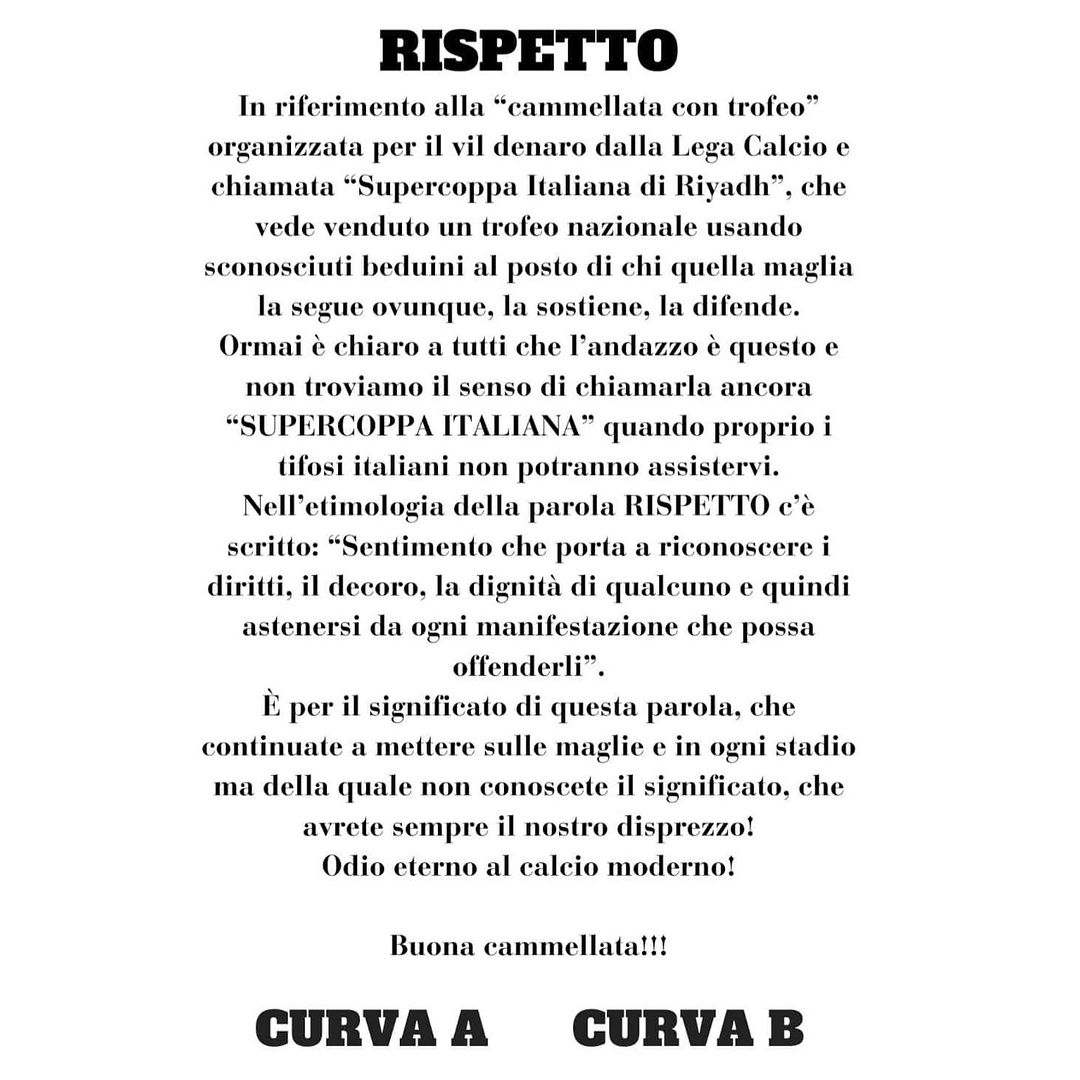 RISPETTO

In riferimento alla “cammellata con trofeo” organizzata per il vil denaro dalla Lega Calcio e chiamata “Supercoppa Italiana di Riyadh”, che vede venduto un trofeo nazionale usando sconosciuti beduini al posto di chi quella maglia la segue ovunque, la sostiene, la difende.
Ormai è chiaro a tutti che l’andazzo è questo e non troviamo il senso di chiamarla ancora “SUPERCOPPA ITALIANA” quando proprio i tifosi italiani non potranno assistervi.
Nell’etimologia della parola RISPETTO c’è scritto: “Sentimento che porta a riconoscere i diritti, il decoro, la dignità di qualcuno e quindi astenersi da ogni manifestazione che possa offenderli”.
È per il significato di questa parola, che continuate a mettere sulle maglie e in ogni stadio ma della quale non conoscete il significato, che avrete sempre il nostro disprezzo!
Odio eterno al calcio moderno!

Buona cammellata!!!

CURVA A CURVA B